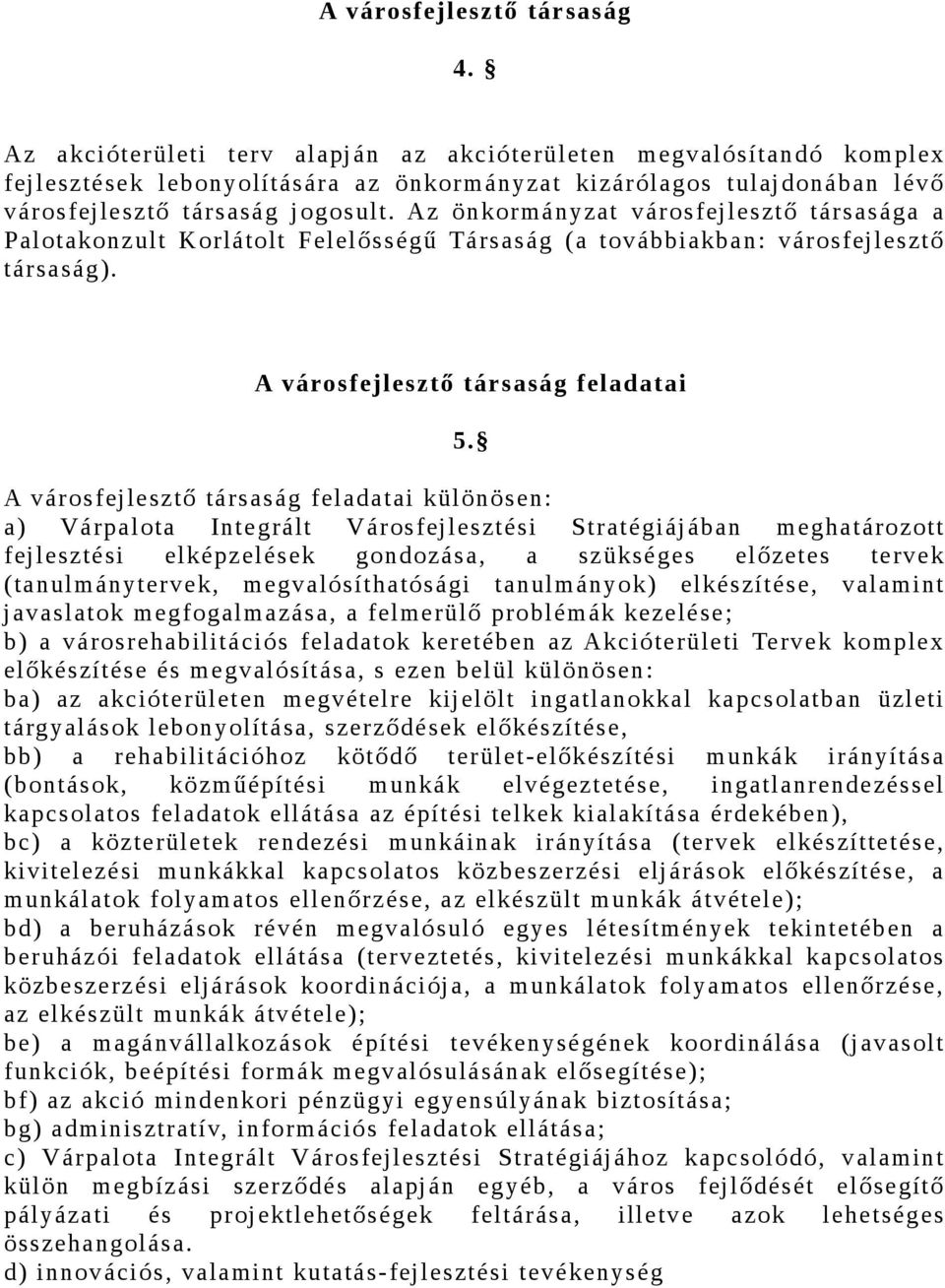 A városfejlesztő társaság

4. §

Az akcióterületi terv alapján az akcióterületen megvalósítandó komplex fejlesztések lebonyolítására az önkormányzat kizárólagos tulajdonában lévő városfejlesztő társaság jogosult. Az önkormányzat városfejlesztő társasága a Palotakonzult Korlátolt Felelősségű Társaság (a továbbiakban: városfejlesztő társaság).

A városfejlesztő társaság feladatai

5. §

A városfejlesztő társaság feladatai különösen:
a) Várpalota Integrált Városfejlesztési Stratégiájában meghatározott fejlesztési elképzelések gondozása, a szükséges előzetes tervek (tanulmánytervek, megvalósíthatósági tanulmányok) elkészítése, valamint javaslatok megfogalmazása, a felmerülő problémák kezelése;
b) a városrehabilitációs feladatok keretében az Akcióterületi Tervek komplex előkészítése és megvalósítása, s ezen belül különösen:
ba) az akcióterületen megvételre kijelölt ingatlanokkal kapcsolatban üzleti tárgyalások lebonyolítása, szerződések előkészítése,
bb) a rehabilitációhoz kötődő terület-előkészítési munkák irányítása (bontások, közműépítési munkák elvégeztetése, ingatlanrendezéssel kapcsolatos feladatok ellátása az építési telkek kialakítása érdekében),
bc) a közterületek rendezési munkáinak irányítása (tervek elkészíttetése, kivitelezési munkákkal kapcsolatos közbeszerzési eljárások előkészítése, a munkálatok folyamatos ellenőrzése, az elkészült munkák átvétele);
bd) a beruházások révén megvalósuló egyes létesítmények tekintetében a beruházói feladatok ellátása (terveztetés, kivitelezési munkákkal kapcsolatos közbeszerzési eljárások koordinációja, a munkálatok folyamatos ellenőrzése, az elkészült munkák átvétele);
be) a magánvállalkozások építési tevékenységének koordinálása (javasolt funkciók, beépítési formák megvalósulásának elősegítése);
bf) az akció mindenkori pénzügyi egyensúlyának biztosítása;
bg) adminisztratív, információs feladatok ellátása;
c) Várpalota Integrált Városfejlesztési Stratégiájához kapcsolódó, valamint külön megbízási szerződés alapján egyéb, a város fejlődését elősegítő pályázati és projektlehetőségek feltárása, illetve azok lehetséges összehangolása.
d) innovációs, valamint kutatás-fejlesztési tevékenység